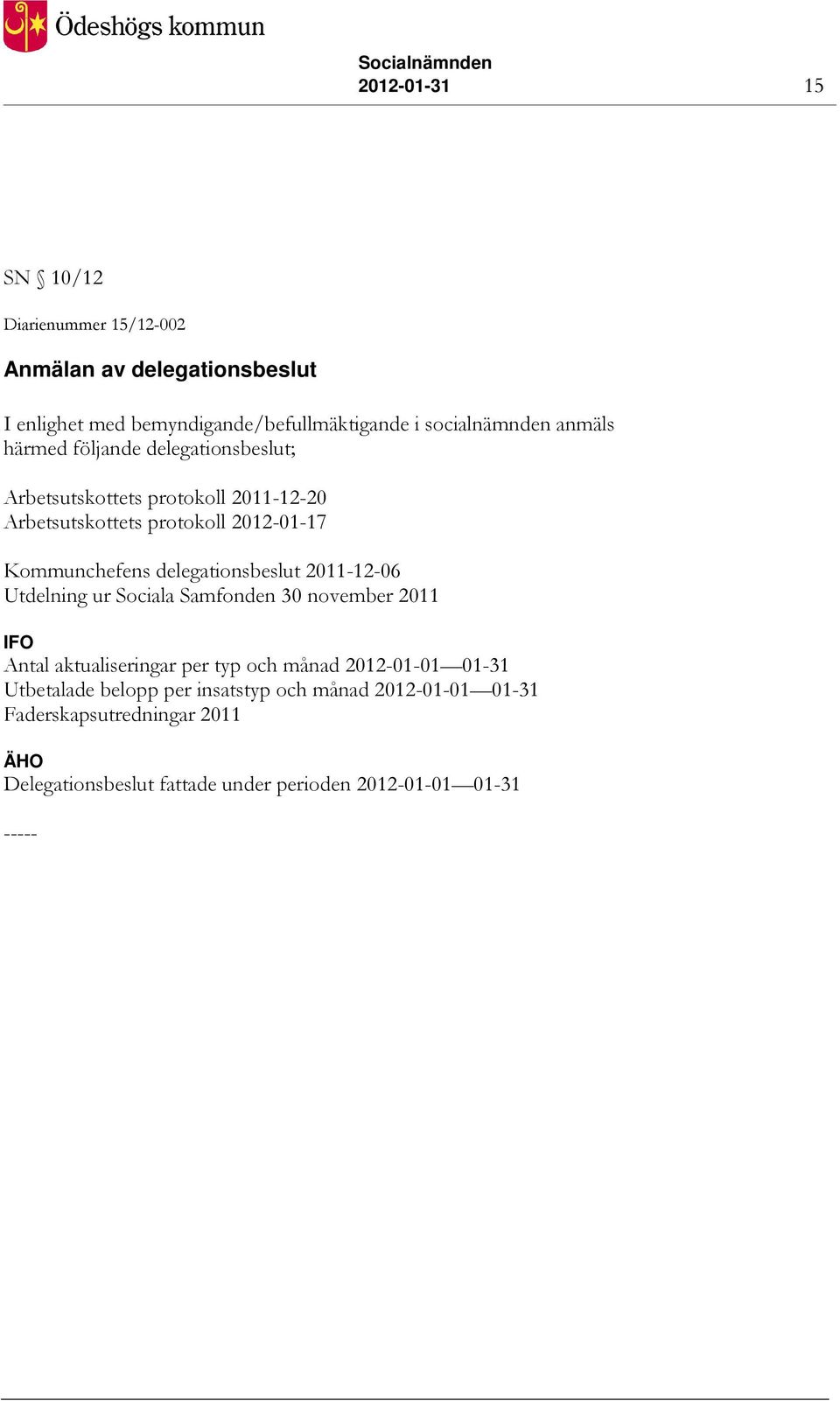 Ödeshögs kommun

Socialnämnden
2012-01-31

15

SN § 10/12

Diarienummer 15/12-002

Anmälan av delegationsbeslut

I enlighet med bemyndigande/befullmäktigande i socialnämnden anmäls härmed följande delegationsbeslut;

Arbetsutskottets protokoll 2011-12-20
Arbetsutskottets protokoll 2012-01-17

Kommunchefens delegationsbeslut 2011-12-06
Utdelning ur Sociala Samfonden 30 november 2011

IFO
Antal aktualiseringar per typ och månad 2012-01-01—01-31
Utbetalade belopp per insatstyp och månad 2012-01-01—01-31
Faderskapsutredningar 2011

ÄHO
Delegationsbeslut fattade under perioden 2012-01-01—01-31

-----